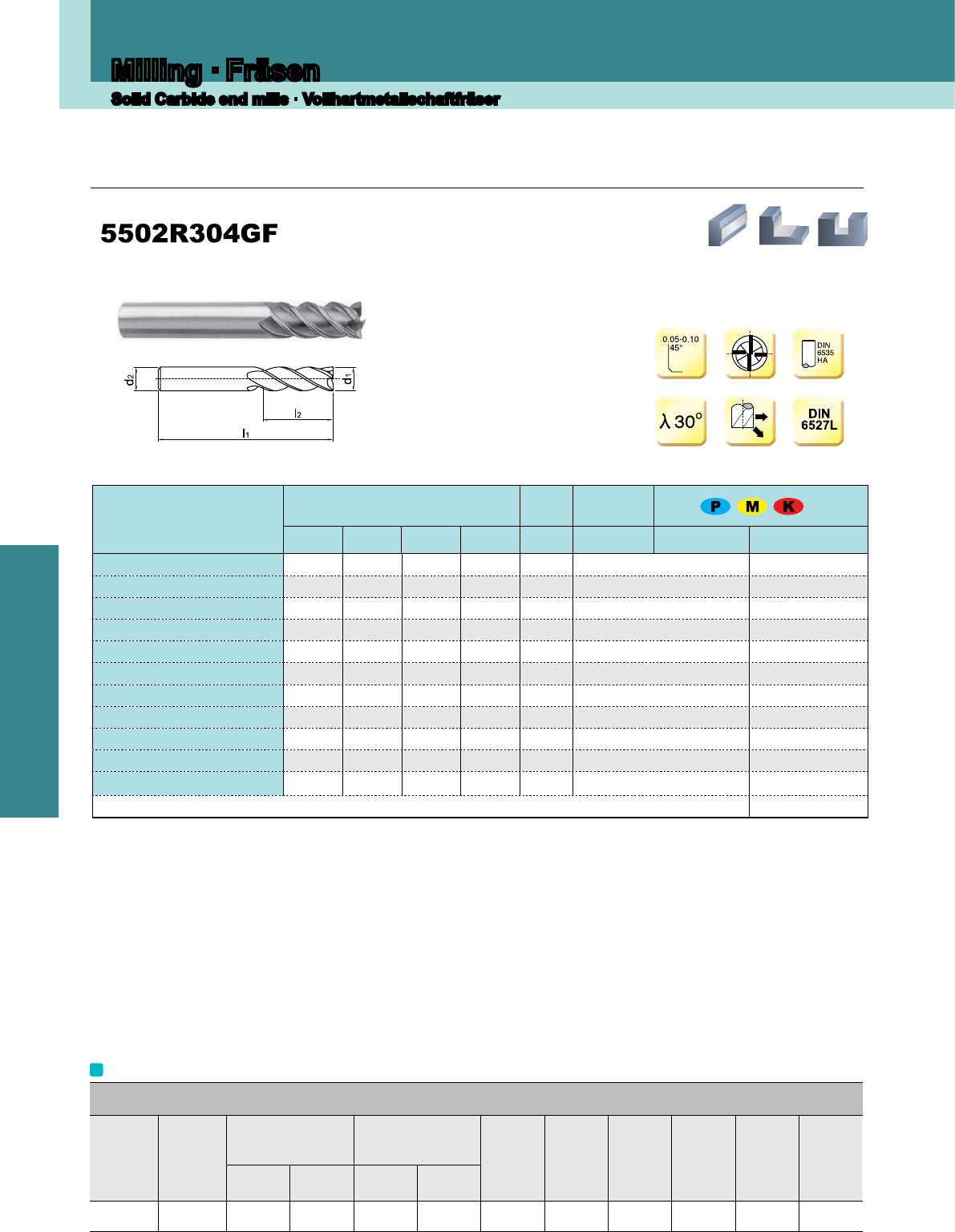 Milling · Fräsen
Solid Carbide end mills · Vollhartmetallschaftfräser

5502R304GF

$d_2$ $d_1$ $l_2$ $l_1$

0.05-0.10 45°

DIN 6535 HA

λ 30°

DIN 6527L

P M K